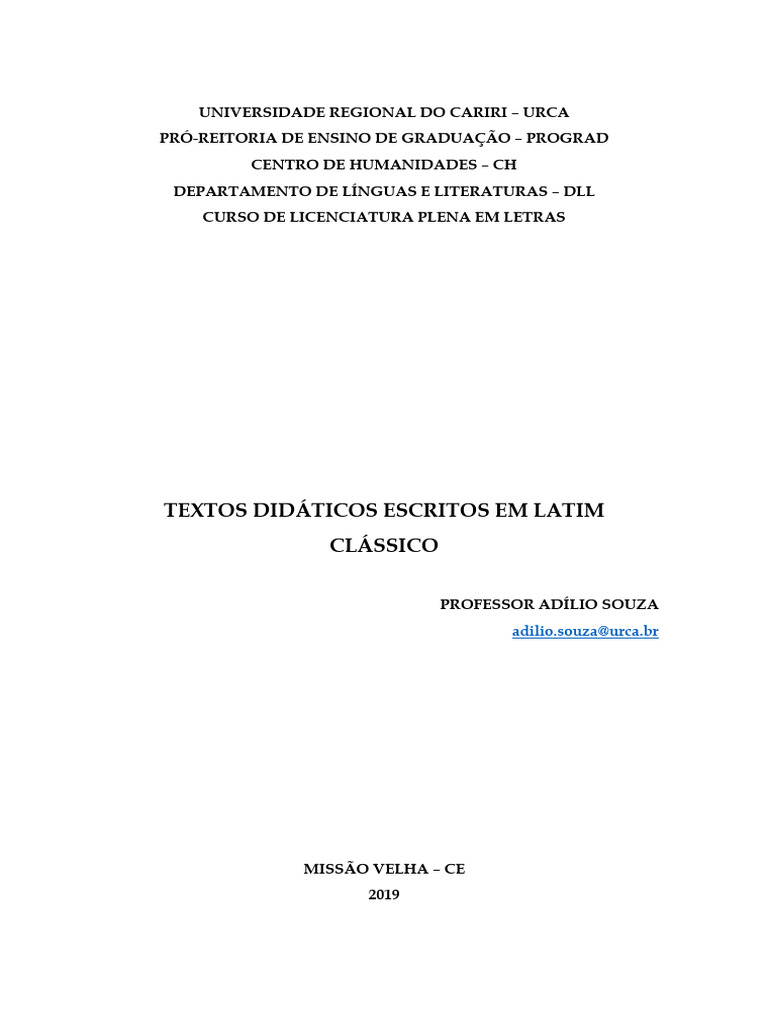 UNIVERSIDADE REGIONAL DO CARIRI – URCA
PRÓ-REITORIA DE ENSINO DE GRADUAÇÃO – PROGRAD
CENTRO DE HUMANIDADES – CH
DEPARTAMENTO DE LÍNGUAS E LITERATURAS – DLL
CURSO DE LICENCIATURA PLENA EM LETRAS

TEXTOS DIDÁTICOS ESCRITOS EM LATIM CLÁSSICO

PROFESSOR ADÍLIO SOUZA
adilio.souza@urca.br

MISSÃO VELHA – CE
2019